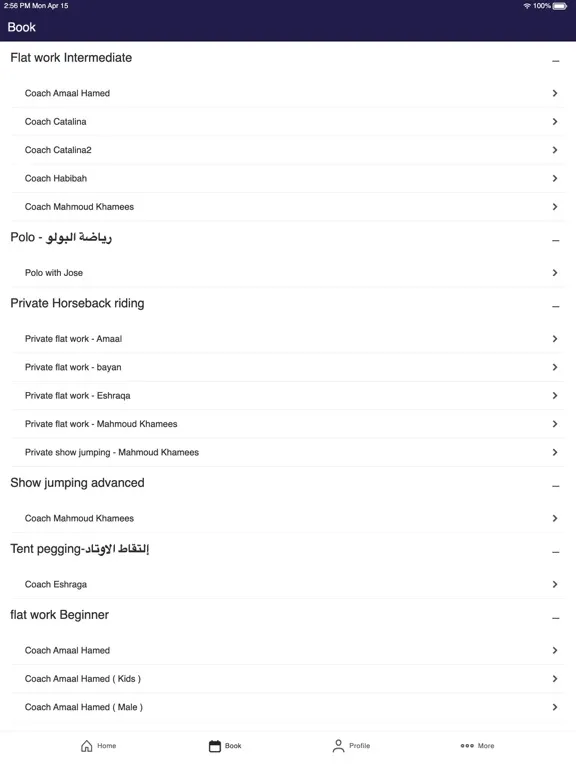 2:56 PM Mon Apr 15

100%

Book

Flat work Intermediate

Coach Amaal Hamed

Coach Catalina

Coach Catalina2

Coach Habibah

Coach Mahmoud Khamees

Polo - رياضة البولو

Polo with Jose

Private Horseback riding

Private flat work - Amaal

Private flat work - bayan

Private flat work - Eshraqa

Private flat work - Mahmoud Khamees

Private show jumping - Mahmoud Khamees

Show jumping advanced

Coach Mahmoud Khamees

Tent pegging-إلتقاط الاوتاد

Coach Eshraga

flat work Beginner

Coach Amaal Hamed

Coach Amaal Hamed ( Kids )

Coach Amaal Hamed ( Male )

Home

Book

Profile

More